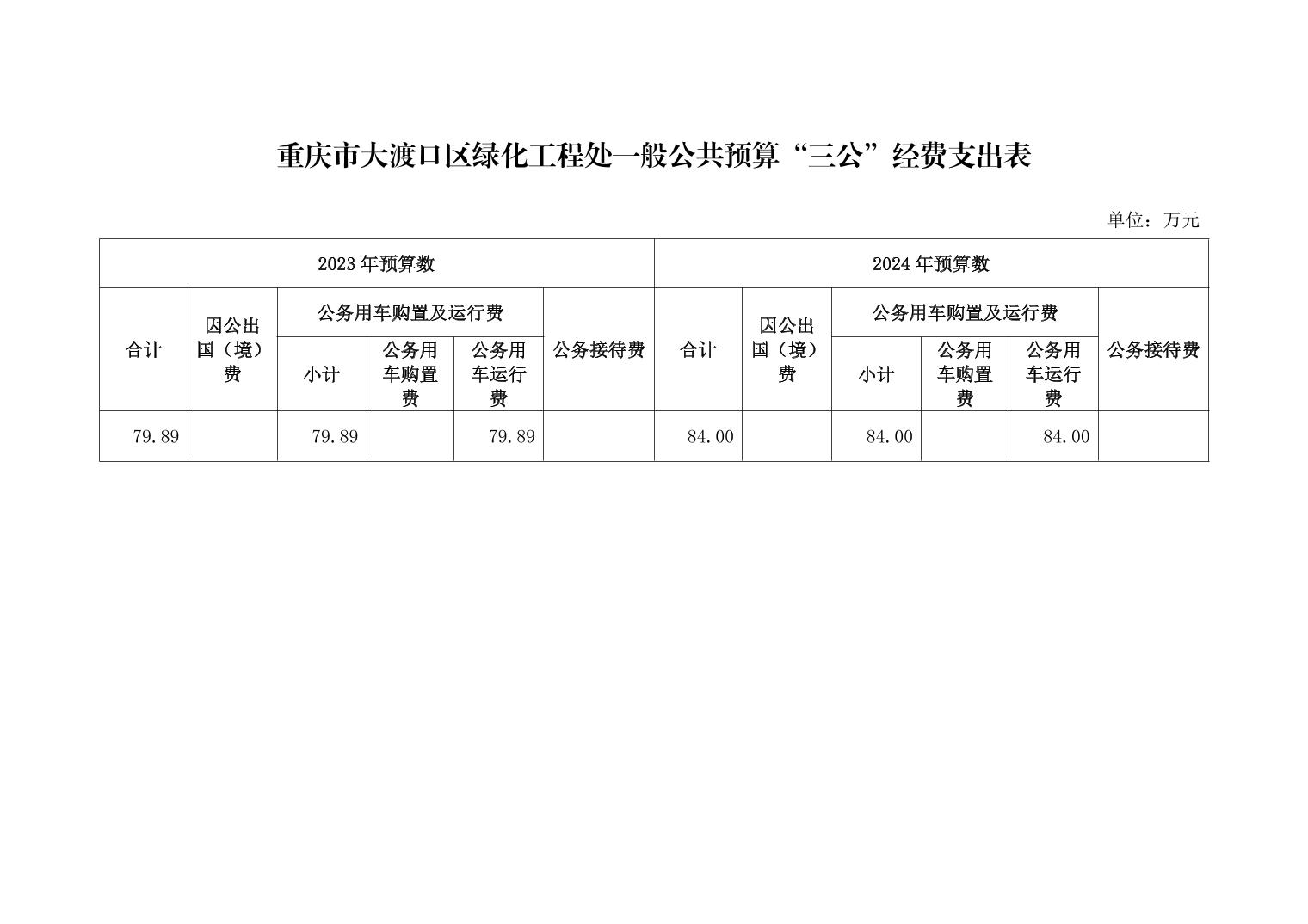 重庆市大渡口区绿化工程处一般公共预算“三公”经费支出表

单位：万元

| 2023年预算数 | | | | | | 2024年预算数 | | | | | |
|---|---|---|---|---|---|---|---|---|---|---|---|
| 合计 | 因公出国（境）费 | 公务用车购置及运行费 | | | 公务接待费 | 合计 | 因公出国（境）费 | 公务用车购置及运行费 | | | 公务接待费 |
| | | 小计 | 公务用车购置费 | 公务用车运行费 | | | | 小计 | 公务用车购置费 | 公务用车运行费 | |
| 79.89 | | 79.89 | | 79.89 | | 84.00 | | 84.00 | | 84.00 | |